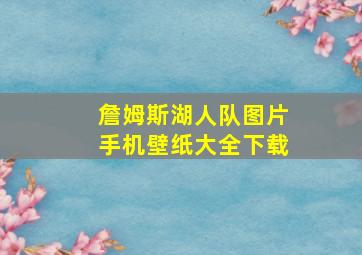 詹姆斯湖人队图片
手机壁纸大全下载